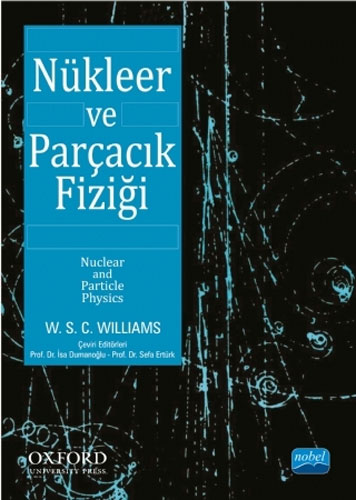 Nükleer
ve
Parçacık
Fiziği

Nuclear
and
Particle
Physics

W. S. C. WILLIAMS

Çeviri Editörleri
Prof. Dr. İsa Dumanoğlu - Prof. Dr. Sefa Ertürk

OXFORD
UNIVERSITY PRESS

nobel